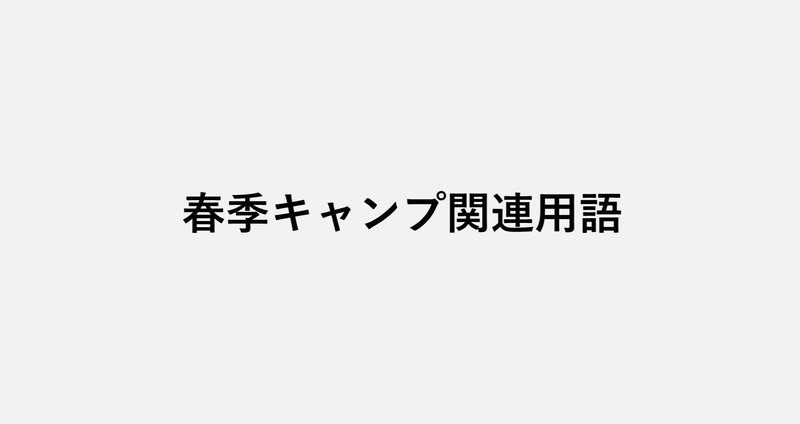 春季キャンプ関連用語